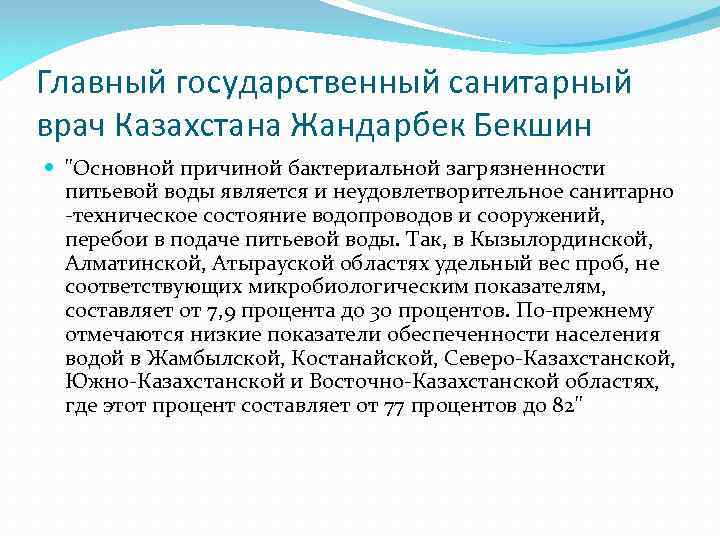 Главный государственный санитарный врач Казахстана Жандарбек Бекшин

"Основной причиной бактериальной загрязненности питьевой воды является и неудовлетворительное санитарно -техническое состояние водопроводов и сооружений, перебои в подаче питьевой воды. Так, в Кызылординской, Алматинской, Атырауской областях удельный вес проб, не соответствующих микробиологическим показателям, составляет от 7,9 процента до 30 процентов. По-прежнему отмечаются низкие показатели обеспеченности населения водой в Жамбылской, Костанайской, Северо-Казахстанской, Южно-Казахстанской и Восточно-Казахстанской областях, где этот процент составляет от 77 процентов до 82"